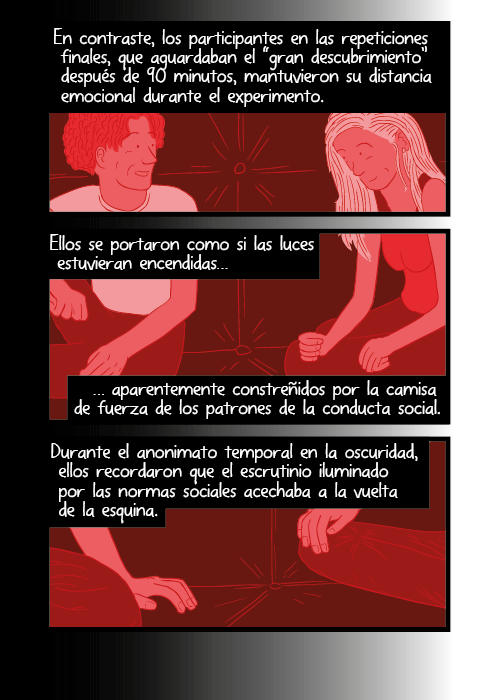 En contraste, los participantes en las repeticiones finales, que aguardaban el "gran descubrimiento" después de 90 minutos, mantuvieron su distancia emocional durante el experimento.

Ellos se portaron como si las luces estuvieran encendidas...

... aparentemente constreñidos por la camisa de fuerza de los patrones de la conducta social.

Durante el anonimato temporal en la oscuridad, ellos recordaron que el escrutinio iluminado por las normas sociales acechaba a la vuelta de la esquina.